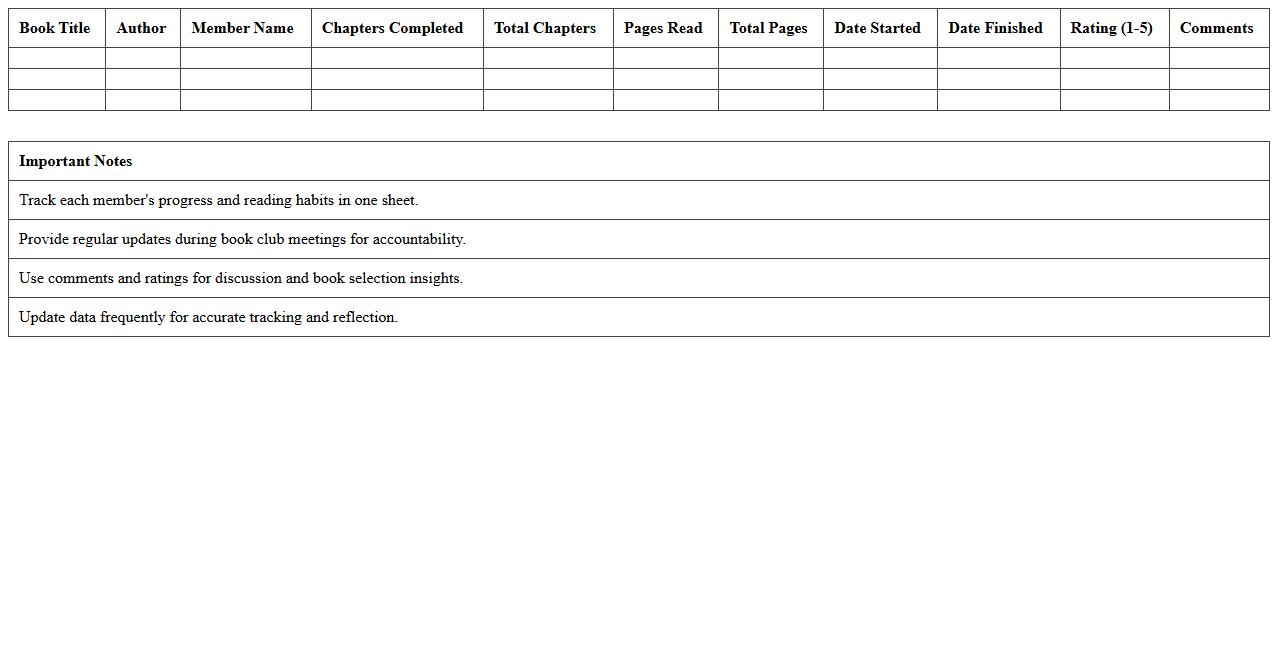 | Book Title | Author | Member Name | Chapters Completed | Total Chapters | Pages Read | Total Pages | Date Started | Date Finished | Rating (1-5) | Comments |
|---|---|---|---|---|---|---|---|---|---|---|
| | | | | | | | | | | |
| | | | | | | | | | | |
| | | | | | | | | | | |

| Important Notes |
|---|
| Track each member's progress and reading habits in one sheet. |
| Provide regular updates during book club meetings for accountability. |
| Use comments and ratings for discussion and book selection insights. |
| Update data frequently for accurate tracking and reflection. |